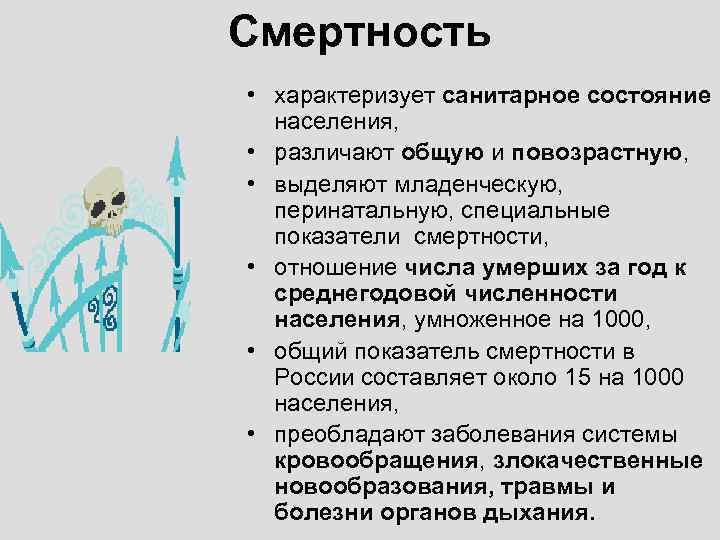 Смертность

• характеризует санитарное состояние населения,
• различают общую и повозрастную,
• выделяют младенческую, перинатальную, специальные показатели смертности,
• отношение числа умерших за год к среднегодовой численности населения, умноженное на 1000,
• общий показатель смертности в России составляет около 15 на 1000 населения,
• преобладают заболевания системы кровообращения, злокачественные новообразования, травмы и болезни органов дыхания.